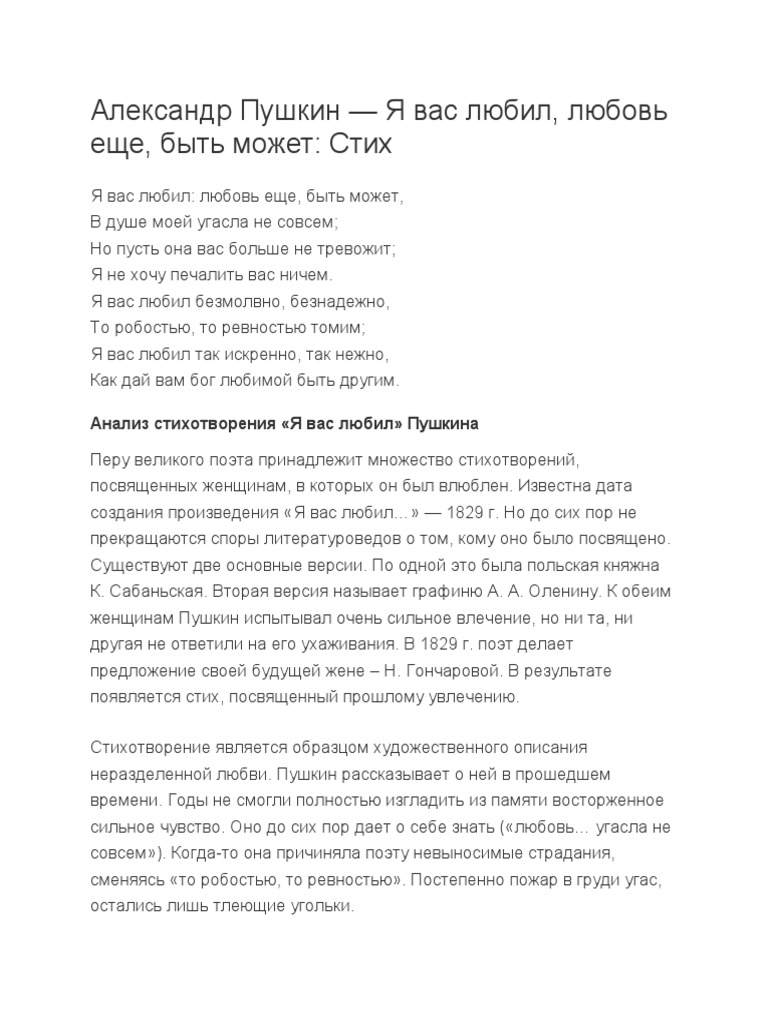 Александр Пушкин — Я вас любил, любовь еще, быть может: Стих

Я вас любил: любовь еще, быть может,
В душе моей угасла не совсем;
Но пусть она вас больше не тревожит;
Я не хочу печалить вас ничем.
Я вас любил безмолвно, безнадежно,
То робостью, то ревностью томим;
Я вас любил так искренно, так нежно,
Как дай вам бог любимой быть другим.

Анализ стихотворения «Я вас любил» Пушкина

Перу великого поэта принадлежит множество стихотворений, посвященных женщинам, в которых он был влюблен. Известна дата создания произведения «Я вас любил…» — 1829 г. Но до сих пор не прекращаются споры литературоведов о том, кому оно было посвящено. Существуют две основные версии. По одной это была польская княжна К. Сабаньская. Вторая версия называет графиню А. А. Оленину. К обеим женщинам Пушкин испытывал очень сильное влечение, но ни та, ни другая не ответили на его ухаживания. В 1829 г. поэт делает предложение своей будущей жене – Н. Гончаровой. В результате появляется стих, посвященный прошлому увлечению.

Стихотворение является образцом художественного описания неразделенной любви. Пушкин рассказывает о ней в прошедшем времени. Годы не смогли полностью изгладить из памяти восторженное сильное чувство. Оно до сих пор дает о себе знать («любовь… угасла не совсем»). Когда-то она причиняла поэту невыносимые страдания, сменяясь «то робостью, то ревностью». Постепенно пожар в груди угас, остались лишь тлеющие угольки.